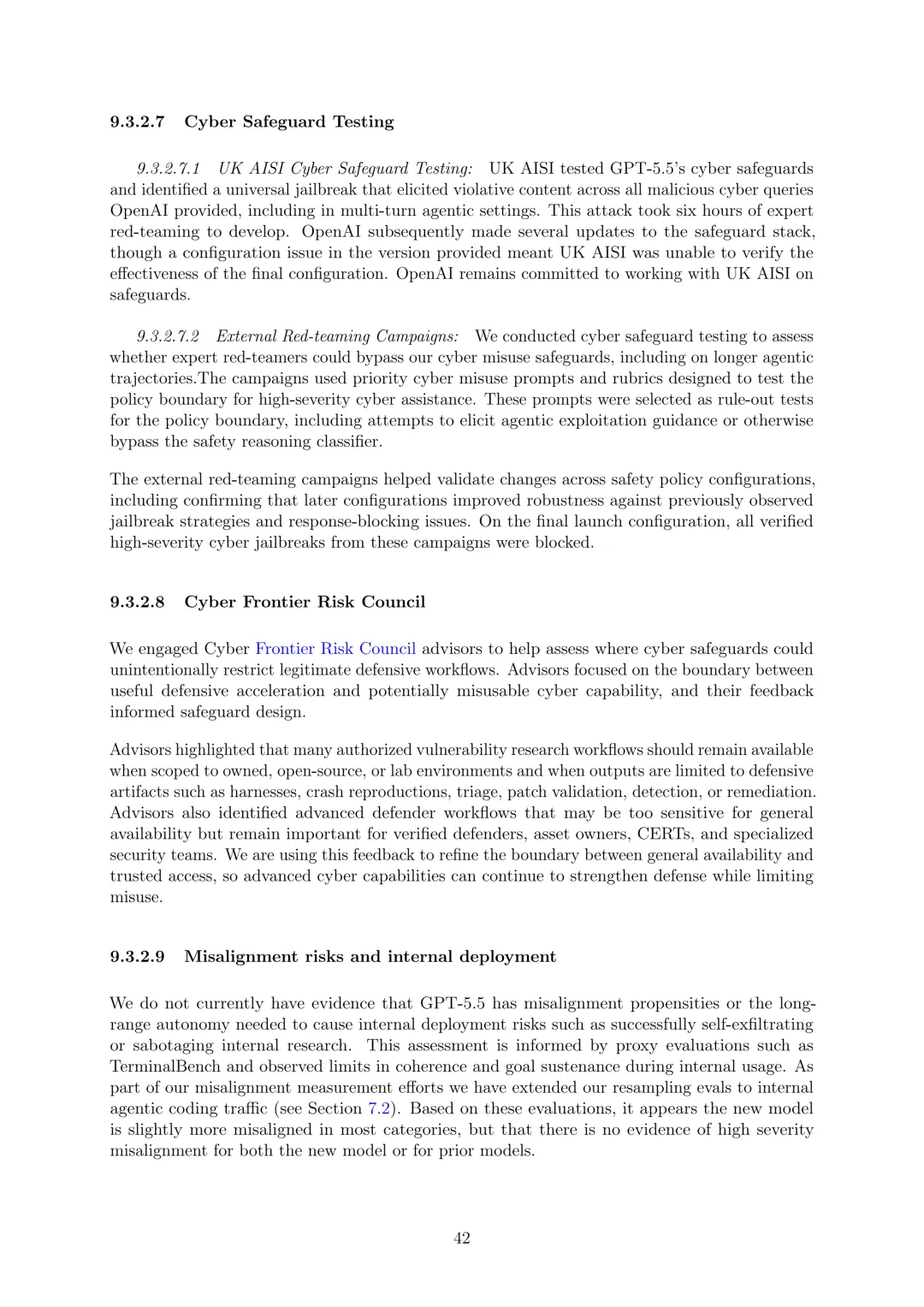 9.3.2.7 Cyber Safeguard Testing

9.3.2.7.1 UK AISI Cyber Safeguard Testing: UK AISI tested GPT-5.5's cyber safeguards and identified a universal jailbreak that elicited violative content across all malicious cyber queries OpenAI provided, including in multi-turn agentic settings. This attack took six hours of expert red-teaming to develop. OpenAI subsequently made several updates to the safeguard stack, though a configuration issue in the version provided meant UK AISI was unable to verify the effectiveness of the final configuration. OpenAI remains committed to working with UK AISI on safeguards.

9.3.2.7.2 External Red-teaming Campaigns: We conducted cyber safeguard testing to assess whether expert red-teamers could bypass our cyber misuse safeguards, including on longer agentic trajectories.The campaigns used priority cyber misuse prompts and rubrics designed to test the policy boundary for high-severity cyber assistance. These prompts were selected as rule-out tests for the policy boundary, including attempts to elicit agentic exploitation guidance or otherwise bypass the safety reasoning classifier.

The external red-teaming campaigns helped validate changes across safety policy configurations, including confirming that later configurations improved robustness against previously observed jailbreak strategies and response-blocking issues. On the final launch configuration, all verified high-severity cyber jailbreaks from these campaigns were blocked.

9.3.2.8 Cyber Frontier Risk Council

We engaged Cyber Frontier Risk Council advisors to help assess where cyber safeguards could unintentionally restrict legitimate defensive workflows. Advisors focused on the boundary between useful defensive acceleration and potentially misusable cyber capability, and their feedback informed safeguard design.

Advisors highlighted that many authorized vulnerability research workflows should remain available when scoped to owned, open-source, or lab environments and when outputs are limited to defensive artifacts such as harnesses, crash reproductions, triage, patch validation, detection, or remediation. Advisors also identified advanced defender workflows that may be too sensitive for general availability but remain important for verified defenders, asset owners, CERTs, and specialized security teams. We are using this feedback to refine the boundary between general availability and trusted access, so advanced cyber capabilities can continue to strengthen defense while limiting misuse.

9.3.2.9 Misalignment risks and internal deployment

We do not currently have evidence that GPT-5.5 has misalignment propensities or the long-range autonomy needed to cause internal deployment risks such as successfully self-exfiltrating or sabotaging internal research. This assessment is informed by proxy evaluations such as TerminalBench and observed limits in coherence and goal sustenance during internal usage. As part of our misalignment measurement efforts we have extended our resampling evals to internal agentic coding traffic (see Section 7.2). Based on these evaluations, it appears the new model is slightly more misaligned in most categories, but that there is no evidence of high severity misalignment for both the new model or for prior models.

42